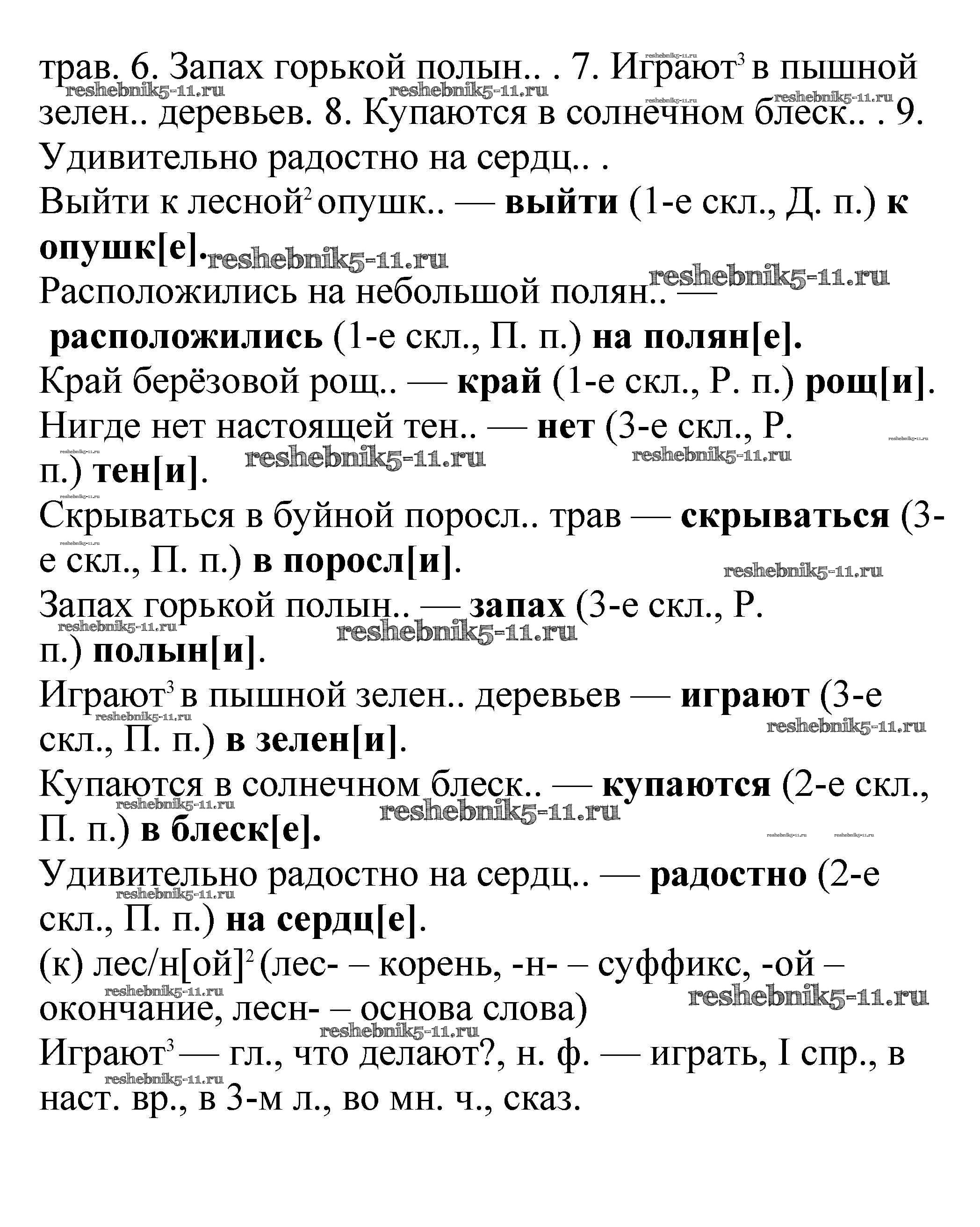 трав. 6. Запах горькой полын.. . 7. Играют$^3$ в пышной зелен.. деревьев. 8. Купаются в солнечном блеск.. . 9. Удивительно радостно на сердц.. .

Выйти к лесной$^2$ опушк.. — выйти (1-е скл., Д. п.) к опушк[е].

Расположились на небольшой полян.. — расположились (1-е скл., П. п.) на полян[е].

Край берёзовой рощ.. — край (1-е скл., Р. п.) рощ[и].

Нигде нет настоящей тен.. — нет (3-е скл., Р. п.) тен[и].

Скрываться в буйной поросл.. трав — скрываться (3-е скл., П. п.) в поросл[и].

Запах горькой полын.. — запах (3-е скл., Р. п.) полын[и].

Играют$^3$ в пышной зелен.. деревьев — играют (3-е скл., П. п.) в зелен[и].

Купаются в солнечном блеск.. — купаются (2-е скл., П. п.) в блеск[е].

Удивительно радостно на сердц.. — радостно (2-е скл., П. п.) на сердц[е].

(к) лес/н[ой]$^2$ (лес- – корень, -н- – суффикс, -ой – окончание, лесн- – основа слова)

Играют$^3$ — гл., что делают?, н. ф. — играть, I спр., в наст. вр., в 3-м л., во мн. ч., сказ.

reshebnik5-11.ru